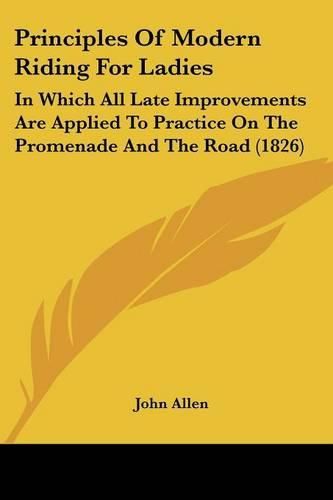 Principles Of Modern Riding For Ladies

In Which All Late Improvements Are Applied To Practice On The Promenade And The Road (1826)

John Allen